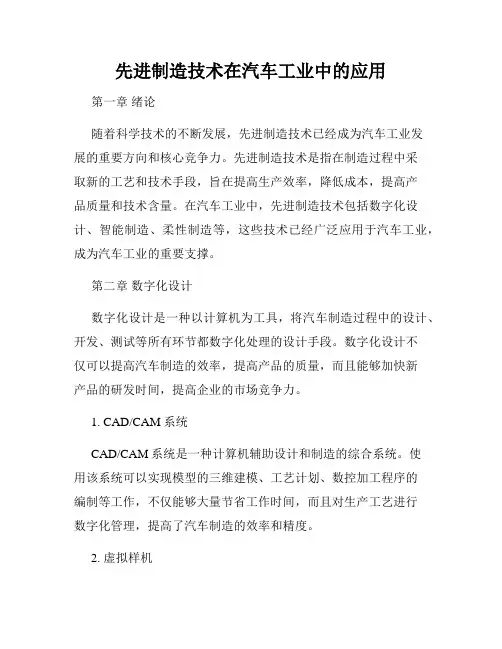 先进制造技术在汽车工业中的应用

第一章 绪论

随着科学技术的不断发展，先进制造技术已经成为汽车工业发展的重要方向和核心竞争力。先进制造技术是指在制造过程中采取新的工艺和技术手段，旨在提高生产效率，降低成本，提高产品质量和技术含量。在汽车工业中，先进制造技术包括数字化设计、智能制造、柔性制造等，这些技术已经广泛应用于汽车工业，成为汽车工业的重要支撑。

第二章 数字化设计

数字化设计是一种以计算机为工具，将汽车制造过程中的设计、开发、测试等所有环节都数字化处理的设计手段。数字化设计不仅可以提高汽车制造的效率，提高产品的质量，而且能够加快新产品的研发时间，提高企业的市场竞争力。

1. CAD/CAM 系统

CAD/CAM 系统是一种计算机辅助设计和制造的综合系统。使用该系统可以实现模型的三维建模、工艺计划、数控加工程序的编制等工作，不仅能够大量节省工作时间，而且对生产工艺进行数字化管理，提高了汽车制造的效率和精度。

2. 虚拟样机